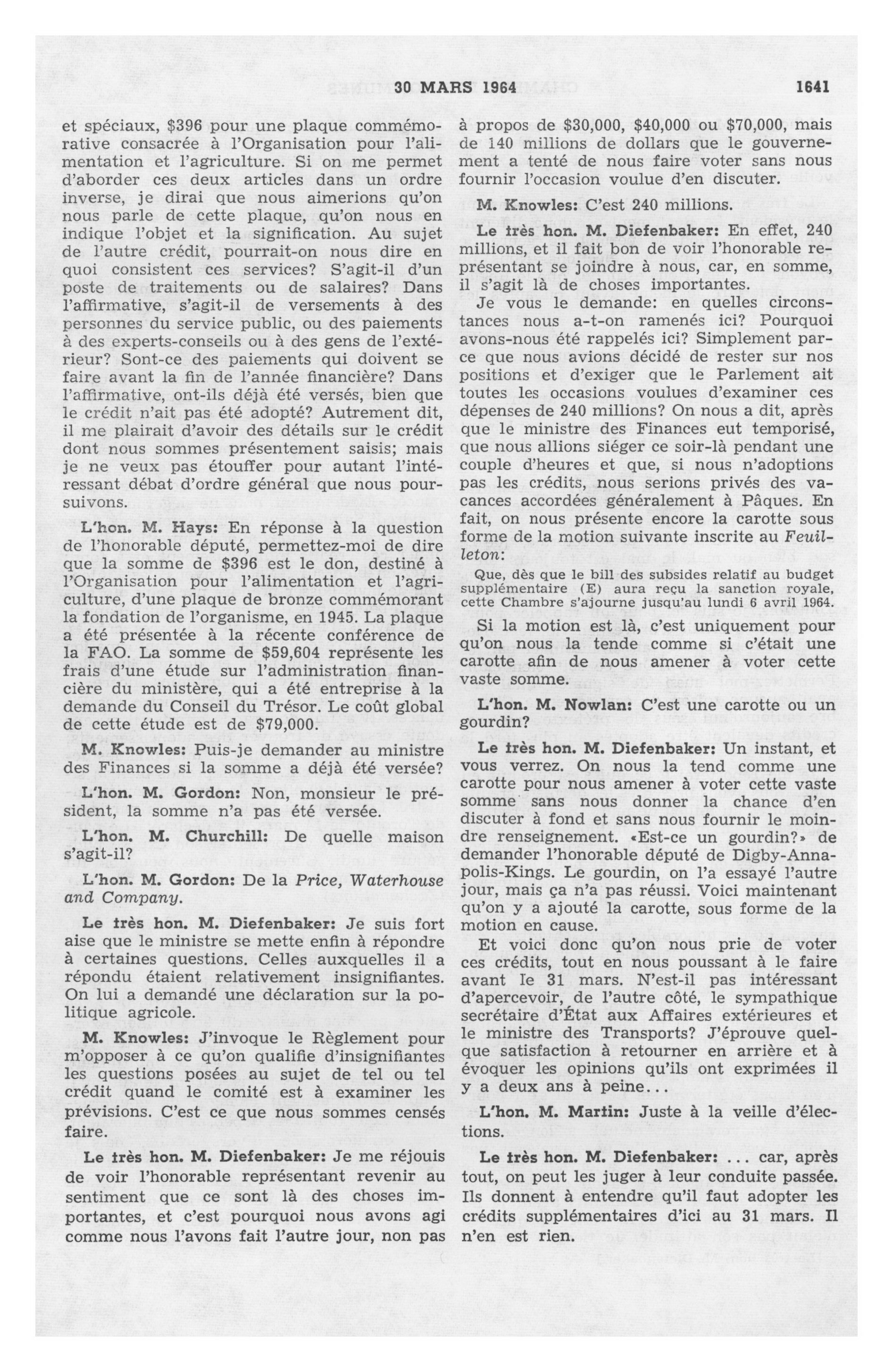 30 MARS 1964 1641

et spéciaux, \$396 pour une plaque commémorative consacrée à l'Organisation pour l'alimentation et l'agriculture. Si on me permet d'aborder ces deux articles dans un ordre inverse, je dirai que nous aimerions qu'on nous parle de cette plaque, qu'on nous en indique l'objet et la signification. Au sujet de l'autre crédit, pourrait-on nous dire en quoi consistent ces services? S'agit-il d'un poste de traitements ou de salaires? Dans l'affirmative, s'agit-il de versements à des personnes du service public, ou des paiements à des experts-conseils ou à des gens de l'extérieur? Sont-ce des paiements qui doivent se faire avant la fin de l'année financière? Dans l'affirmative, ont-ils déjà été versés, bien que le crédit n'ait pas été adopté? Autrement dit, il me plairait d'avoir des détails sur le crédit dont nous sommes présentement saisis; mais je ne veux pas étouffer pour autant l'intéressant débat d'ordre général que nous poursuivons.

L'hon. M. Hays: En réponse à la question de l'honorable député, permettez-moi de dire que la somme de \$396 est le don, destiné à l'Organisation pour l'alimentation et l'agriculture, d'une plaque de bronze commémorant la fondation de l'organisme, en 1945. La plaque a été présentée à la récente conférence de la FAO. La somme de \$59,604 représente les frais d'une étude sur l'administration financière du ministère, qui a été entreprise à la demande du Conseil du Trésor. Le coût global de cette étude est de \$79,000.

M. Knowles: Puis-je demander au ministre des Finances si la somme a déjà été versée?

L'hon. M. Gordon: Non, monsieur le président, la somme n'a pas été versée.

L'hon. M. Churchill: De quelle maison s'agit-il?

L'hon. M. Gordon: De la Price, Waterhouse and Company.

Le très hon. M. Diefenbaker: Je suis fort aise que le ministre se mette enfin à répondre à certaines questions. Celles auxquelles il a répondu étaient relativement insignifiantes. On lui a demandé une déclaration sur la politique agricole.

M. Knowles: J'invoque le Règlement pour m'opposer à ce qu'on qualifie d'insignifiantes les questions posées au sujet de tel ou tel crédit quand le comité est à examiner les prévisions. C'est ce que nous sommes censés faire.

Le très hon. M. Diefenbaker: Je me réjouis de voir l'honorable représentant revenir au sentiment que ce sont là des choses importantes, et c'est pourquoi nous avons agi comme nous l'avons fait l'autre jour, non pas à propos de \$30,000, \$40,000 ou \$70,000, mais de 140 millions de dollars que le gouvernement a tenté de nous faire voter sans nous fournir l'occasion voulue d'en discuter.

M. Knowles: C'est 240 millions.

Le très hon. M. Diefenbaker: En effet, 240 millions, et il fait bon de voir l'honorable représentant se joindre à nous, car, en somme, il s'agit là de choses importantes.

Je vous le demande: en quelles circonstances nous a-t-on ramenés ici? Pourquoi avons-nous été rappelés ici? Simplement parce que nous avions décidé de rester sur nos positions et d'exiger que le Parlement ait toutes les occasions voulues d'examiner ces dépenses de 240 millions? On nous a dit, après que le ministre des Finances eut temporisé, que nous allions siéger ce soir-là pendant une couple d'heures et que, si nous n'adoptions pas les crédits, nous serions privés des vacances accordées généralement à Pâques. En fait, on nous présente encore la carotte sous forme de la motion suivante inscrite au Feuilleton:

Que, dès que le bill des subsides relatif au budget supplémentaire (E) aura reçu la sanction royale, cette Chambre s'ajourne jusqu'au lundi 6 avril 1964.

Si la motion est là, c'est uniquement pour qu'on nous la tende comme si c'était une carotte afin de nous amener à voter cette vaste somme.

L'hon. M. Nowlan: C'est une carotte ou un gourdin?

Le très hon. M. Diefenbaker: Un instant, et vous verrez. On nous la tend comme une carotte pour nous amener à voter cette vaste somme sans nous donner la chance d'en discuter à fond et sans nous fournir le moindre renseignement. «Est-ce un gourdin?» de demander l'honorable député de Digby-Annapolis-Kings. Le gourdin, on l'a essayé l'autre jour, mais ça n'a pas réussi. Voici maintenant qu'on y a ajouté la carotte, sous forme de la motion en cause.

Et voici donc qu'on nous prie de voter ces crédits, tout en nous poussant à le faire avant le 31 mars. N'est-il pas intéressant d'apercevoir, de l'autre côté, le sympathique secrétaire d'État aux Affaires extérieures et le ministre des Transports? J'éprouve quelque satisfaction à retourner en arrière et à évoquer les opinions qu'ils ont exprimées il y a deux ans à peine...

L'hon. M. Martin: Juste à la veille d'élections.

Le très hon. M. Diefenbaker: ... car, après tout, on peut les juger à leur conduite passée. Ils donnent à entendre qu'il faut adopter les crédits supplémentaires d'ici au 31 mars. Il n'en est rien.